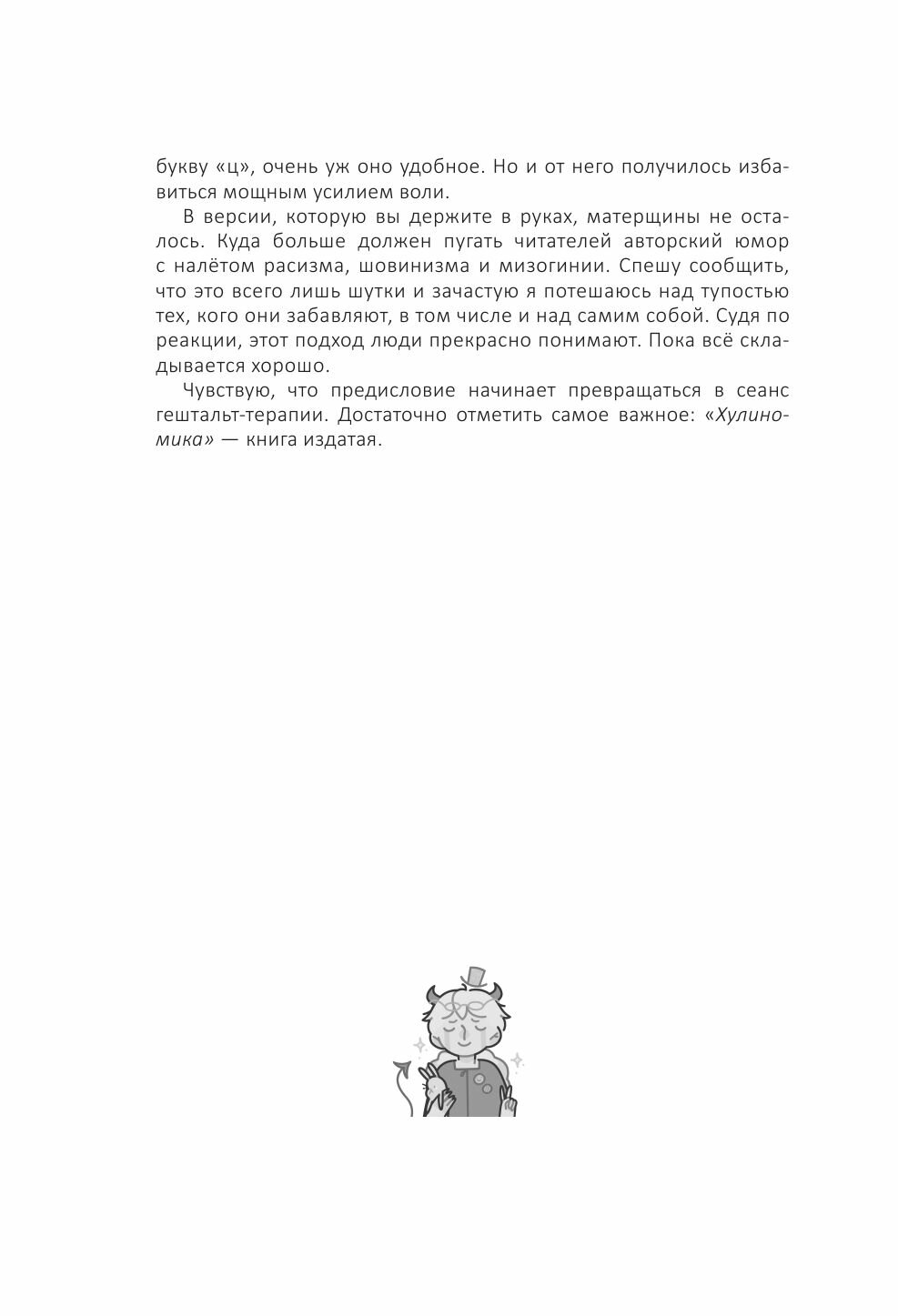 букву «ц», очень уж оно удобное. Но и от него получилось избавиться мощным усилием воли.

В версии, которую вы держите в руках, матерщины не осталось. Куда больше должен пугать читателей авторский юмор с налётом расизма, шовинизма и мизогинии. Спешу сообщить, что это всего лишь шутки и зачастую я потешаюсь над тупостью тех, кого они забавляют, в том числе и над самим собой. Судя по реакции, этот подход люди прекрасно понимают. Пока всё складывается хорошо.

Чувствую, что предисловие начинает превращаться в сеанс гештальт-терапии. Достаточно отметить самое важное: «Хулиномика» — книга издатая.